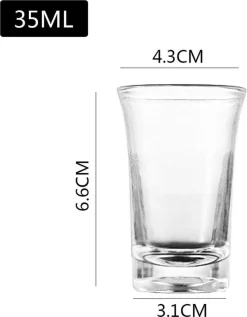 35ML

4.3CM

6.6CM

3.1CM